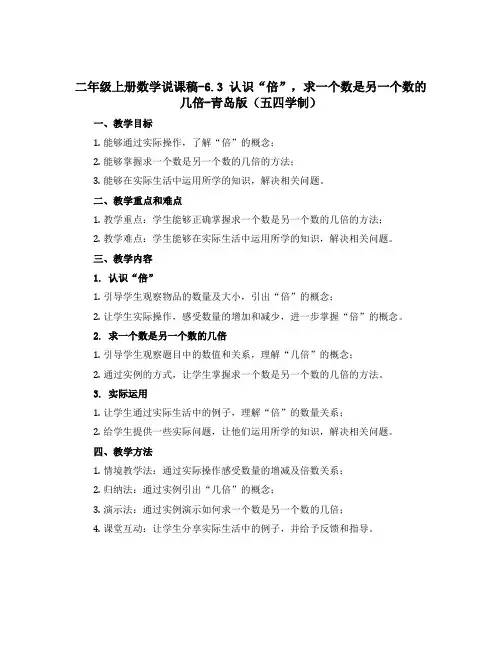 二年级上册数学说课稿-6.3 认识“倍”，求一个数是另一个数的几倍-青岛版（五四学制）

一、教学目标

1. 能够通过实际操作，了解“倍”的概念；

2. 能够掌握求一个数是另一个数的几倍的方法；

3. 能够在实际生活中运用所学的知识，解决相关问题。

二、教学重点和难点

1. 教学重点：学生能够正确掌握求一个数是另一个数的几倍的方法；

2. 教学难点：学生能够在实际生活中运用所学的知识，解决相关问题。

三、教学内容

1. 认识“倍”

1. 引导学生观察物品的数量及大小，引出“倍”的概念；

2. 让学生实际操作，感受数量的增加和减少，进一步掌握“倍”的概念。

2. 求一个数是另一个数的几倍

1. 引导学生观察题目中的数值和关系，理解“几倍”的概念；

2. 通过实例的方式，让学生掌握求一个数是另一个数的几倍的方法。

3. 实际运用

1. 让学生通过实际生活中的例子，理解“倍”的数量关系；

2. 给学生提供一些实际问题，让他们运用所学的知识，解决相关问题。

四、教学方法

1. 情境教学法：通过实际操作感受数量的增减及倍数关系；

2. 归纳法：通过实例引出“几倍”的概念；

3. 演示法：通过实例演示如何求一个数是另一个数的几倍；

4. 课堂互动：让学生分享实际生活中的例子，并给予反馈和指导。